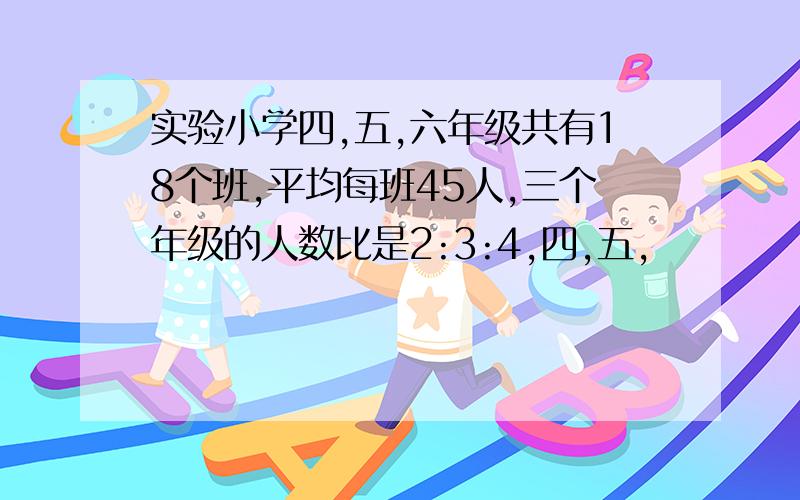 实验小学四,五,六年级共有18个班,平均每班45人,三个年级的人数比是2:3:4,四,五,